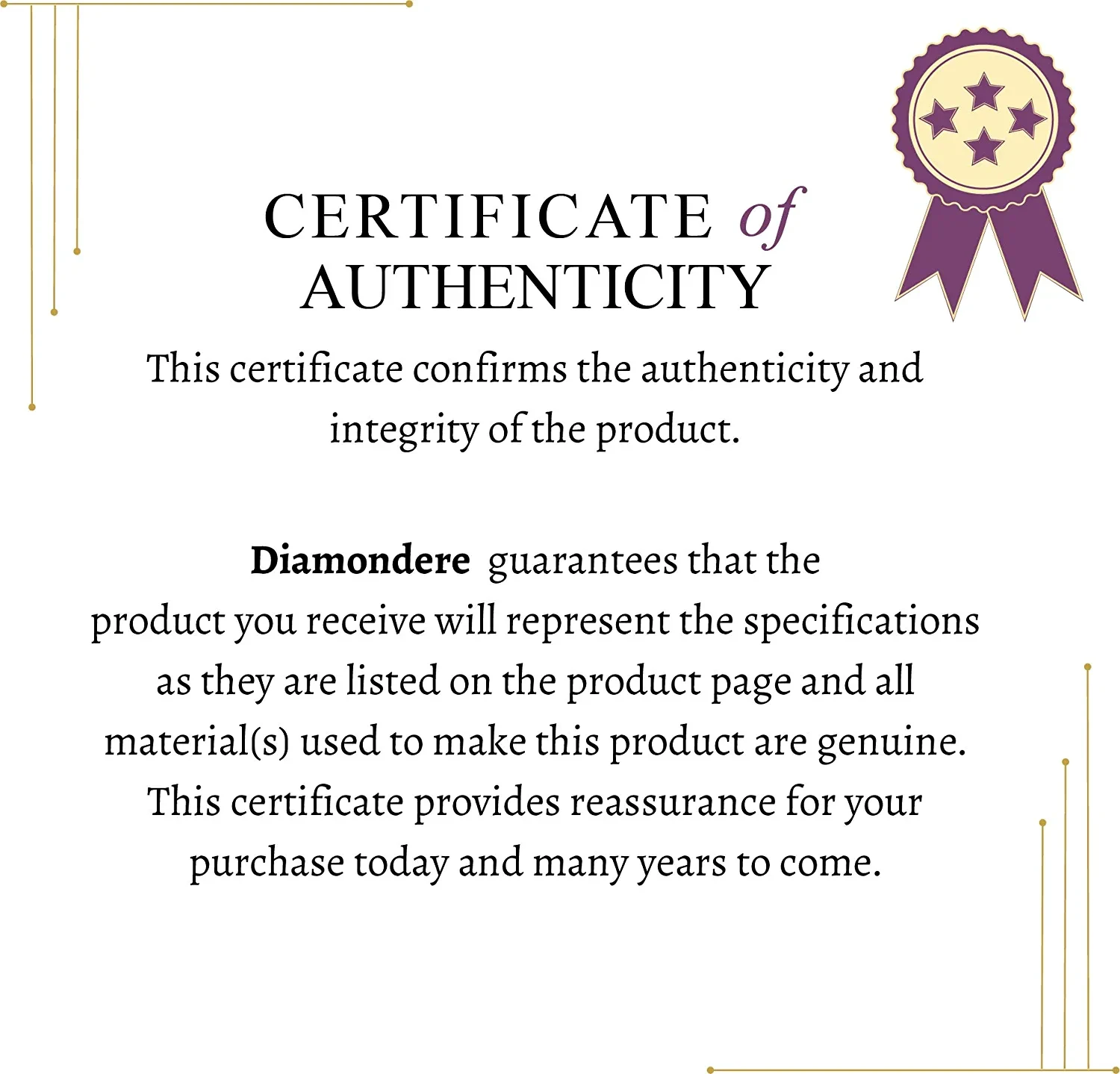 CERTIFICATE of
AUTHENTICITY

This certificate confirms the authenticity and integrity of the product.

Diamondere guarantees that the product you receive will represent the specifications as they are listed on the product page and all material(s) used to make this product are genuine. This certificate provides reassurance for your purchase today and many years to come.